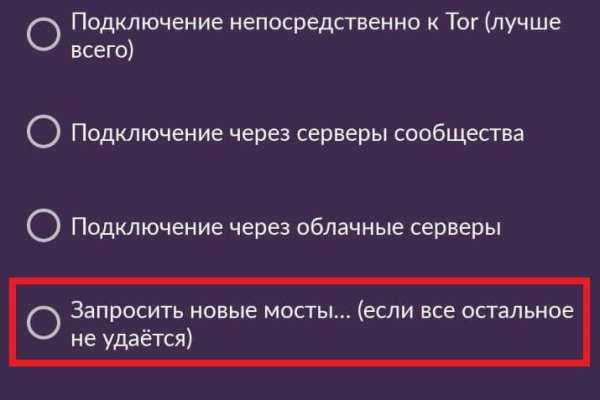 Подключение непосредственно к Tor (лучше всего)

Подключение через серверы сообщества

Подключение через облачные серверы

Запросить новые мосты... (если все остальное не удаётся)